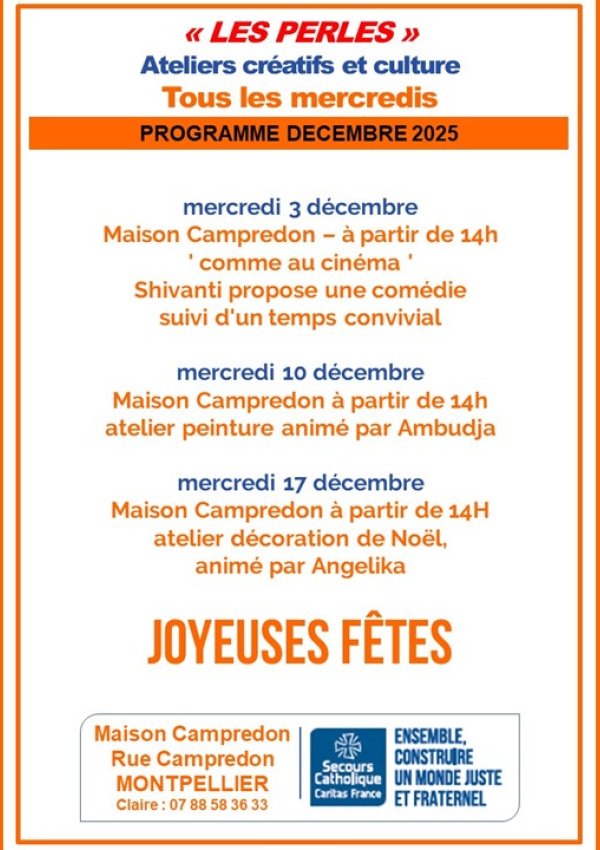 « LES PERLES »
Ateliers créatifs et culture
Tous les mercredis

PROGRAMME DECEMBRE 2025

mercredi 3 décembre
Maison Campredon – à partir de 14h
' comme au cinéma '
Shivanti propose une comédie
suivi d'un temps convivial

mercredi 10 décembre
Maison Campredon à partir de 14h
atelier peinture animé par Ambudja

mercredi 17 décembre
Maison Campredon à partir de 14H
atelier décoration de Noël,
animé par Angelika

JOYEUSES FÊTES

Maison Campredon
Rue Campredon
MONTPELLIER
Claire : 07 88 58 36 33

Secours Catholique
Caritas France

ENSEMBLE, CONSTRUIRE UN MONDE JUSTE ET FRATERNEL